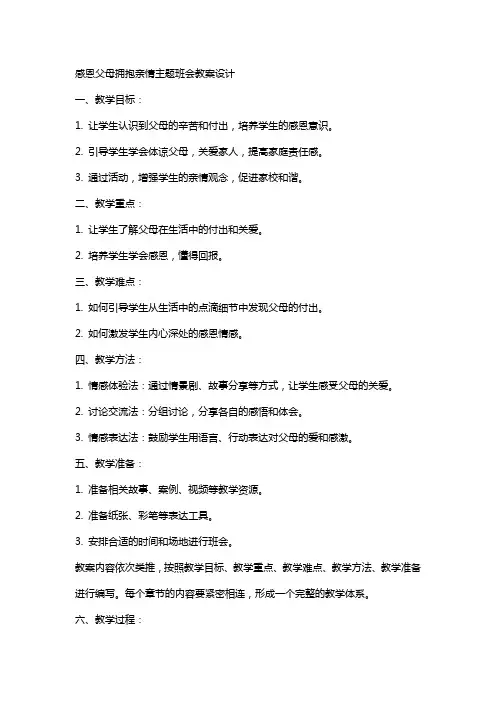 感恩父母拥抱亲情主题班会教案设计

一、教学目标：

1. 让学生认识到父母的辛苦和付出，培养学生的感恩意识。

2. 引导学生学会体谅父母，关爱家人，提高家庭责任感。

3. 通过活动，增强学生的亲情观念，促进家校和谐。

二、教学重点：

1. 让学生了解父母在生活中的付出和关爱。

2. 培养学生学会感恩，懂得回报。

三、教学难点：

1. 如何引导学生从生活中的点滴细节中发现父母的付出。

2. 如何激发学生内心深处的感恩情感。

四、教学方法：

1. 情感体验法：通过情景剧、故事分享等方式，让学生感受父母的关爱。

2. 讨论交流法：分组讨论，分享各自的感悟和体会。

3. 情感表达法：鼓励学生用语言、行动表达对父母的爱和感激。

五、教学准备：

1. 准备相关故事、案例、视频等教学资源。

2. 准备纸张、彩笔等表达工具。

3. 安排合适的时间和场地进行班会。

教案内容依次类推，按照教学目标、教学重点、教学难点、教学方法、教学准备进行编写。每个章节的内容要紧密相连，形成一个完整的教学体系。

六、教学过程：